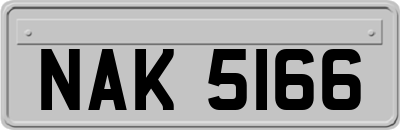 NAK 5166